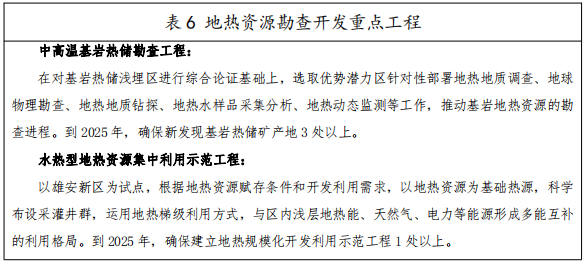 表 6 地热资源勘查开发重点工程

中高温基岩热储勘查工程：

在对基岩热储浅埋区进行综合论证基础上，选取优势潜力区针对性部署地热地质调查、地球物理勘查、地热地质钻探、地热水样品采集分析、地热动态监测等工作，推动基岩地热资源的勘查进程。到 2025 年，确保新发现基岩热储矿产地 3 处以上。

水热型地热资源集中利用示范工程：

以雄安新区为试点，根据地热资源赋存条件和开发利用需求，以地热资源为基础热源，科学布设采灌井群，运用地热梯级利用方式，与区内浅层地热能、天然气、电力等能源形成多能互补的利用格局。到 2025 年，确保建立地热规模化开发利用示范工程 1 处以上。